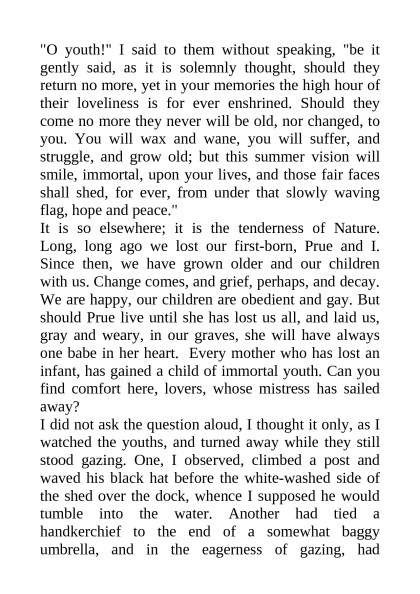 "O youth!" I said to them without speaking, "be it gently said, as it is solemnly thought, should they return no more, yet in your memories the high hour of their loveliness is for ever enshrined. Should they come no more they never will be old, nor changed, to you. You will wax and wane, you will suffer, and struggle, and grow old; but this summer vision will smile, immortal, upon your lives, and those fair faces shall shed, for ever, from under that slowly waving flag, hope and peace."

It is so elsewhere; it is the tenderness of Nature. Long, long ago we lost our first-born, Prue and I. Since then, we have grown older and our children with us. Change comes, and grief, perhaps, and decay. We are happy, our children are obedient and gay. But should Prue live until she has lost us all, and laid us, gray and weary, in our graves, she will have always one babe in her heart. Every mother who has lost an infant, has gained a child of immortal youth. Can you find comfort here, lovers, whose mistress has sailed away?

I did not ask the question aloud, I thought it only, as I watched the youths, and turned away while they still stood gazing. One, I observed, climbed a post and waved his black hat before the white-washed side of the shed over the dock, whence I supposed he would tumble into the water. Another had tied a handkerchief to the end of a somewhat baggy umbrella, and in the eagerness of gazing, had